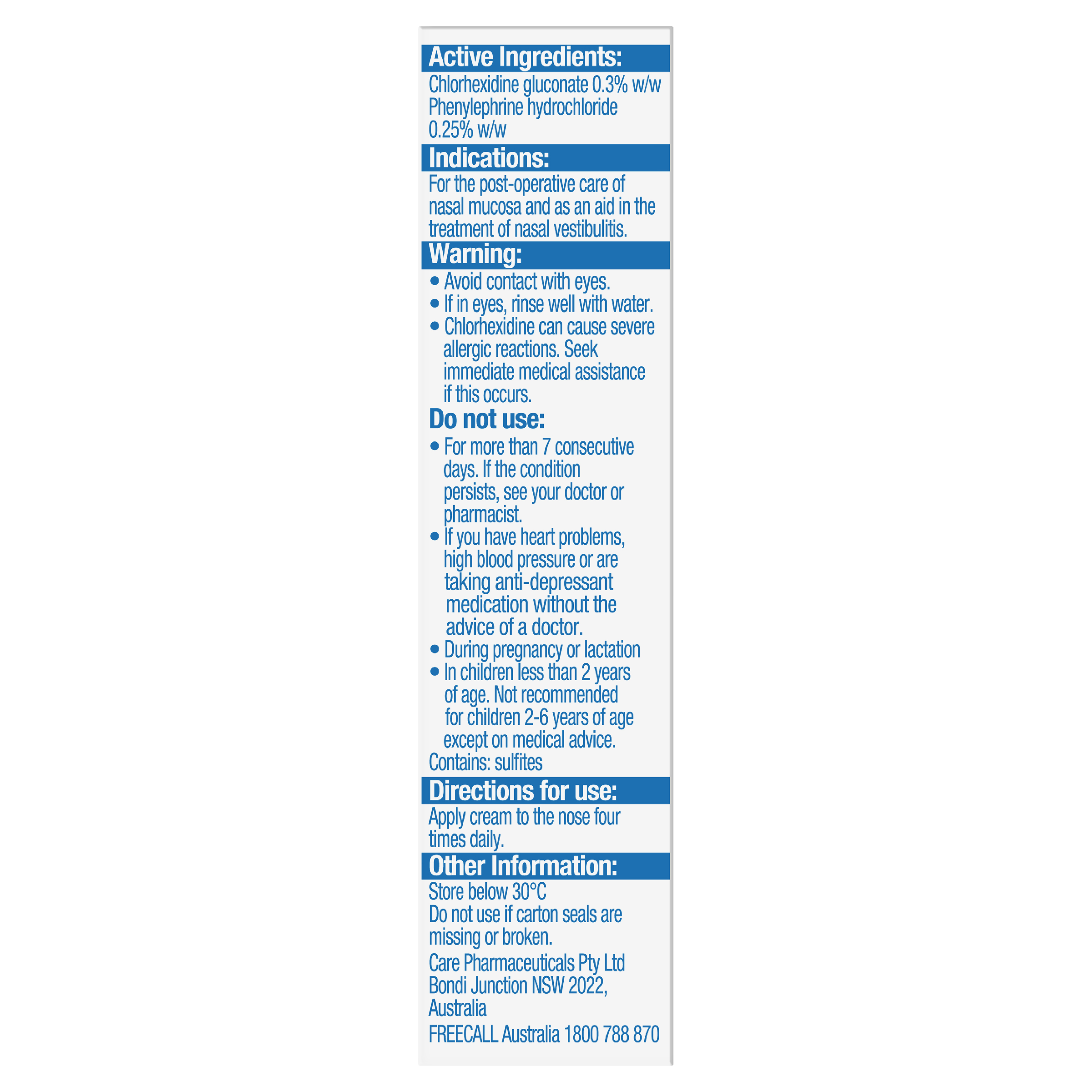 Active Ingredients:
Chlorhexidine gluconate 0.3% w/w
Phenylephrine hydrochloride 0.25% w/w

Indications:
For the post-operative care of nasal mucosa and as an aid in the treatment of nasal vestibulitis.

Warning:
• Avoid contact with eyes.
• If in eyes, rinse well with water.
• Chlorhexidine can cause severe allergic reactions. Seek immediate medical assistance if this occurs.

Do not use:
• For more than 7 consecutive days. If the condition persists, see your doctor or pharmacist.
• If you have heart problems, high blood pressure or are taking anti-depressant medication without the advice of a doctor.
• During pregnancy or lactation
• In children less than 2 years of age. Not recommended for children 2-6 years of age except on medical advice.
Contains: sulfites

Directions for use:
Apply cream to the nose four times daily.

Other Information:
Store below 30°C
Do not use if carton seals are missing or broken.

Care Pharmaceuticals Pty Ltd
Bondi Junction NSW 2022, Australia

FREECALL Australia 1800 788 870